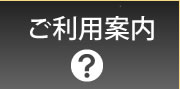 ご利用案内

?